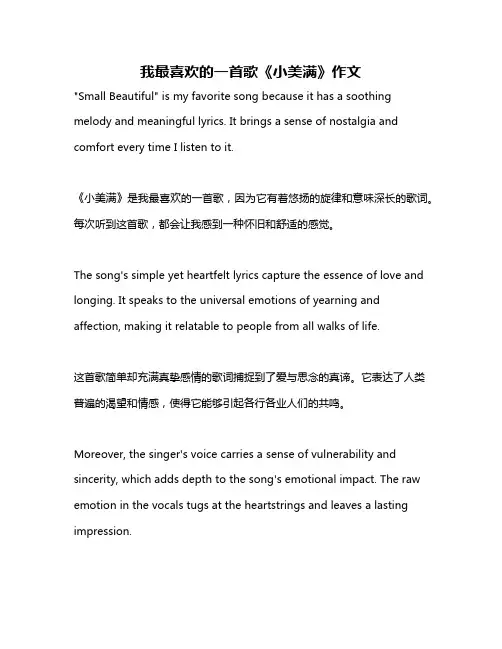 我最喜欢的一首歌《小美满》作文

"Small Beautiful" is my favorite song because it has a soothing melody and meaningful lyrics. It brings a sense of nostalgia and comfort every time I listen to it.

《小美满》是我最喜欢的一首歌，因为它有着悠扬的旋律和意味深长的歌词。每次听到这首歌，都会让我感到一种怀旧和舒适的感觉。

The song's simple yet heartfelt lyrics capture the essence of love and longing. It speaks to the universal emotions of yearning and affection, making it relatable to people from all walks of life.

这首歌简单却充满真挚感情的歌词捕捉到了爱与思念的真谛。它表达了人类普遍的渴望和情感，使得它能够引起各行各业人们的共鸣。

Moreover, the singer's voice carries a sense of vulnerability and sincerity, which adds depth to the song's emotional impact. The raw emotion in the vocals tugs at the heartstrings and leaves a lasting impression.